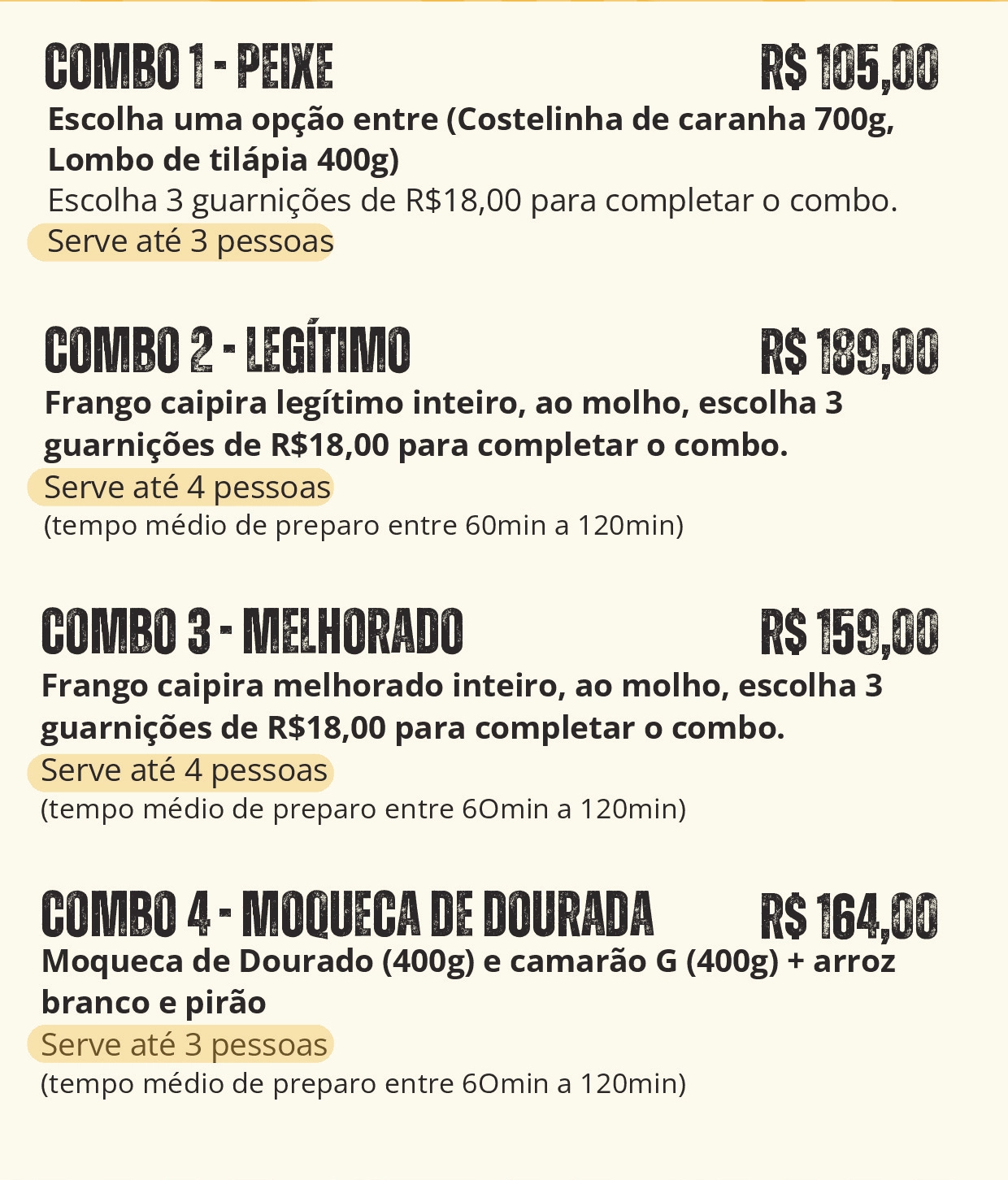 COMBO 1 - PEIXE R$ 105,00

Escolha uma opção entre (Costelinha de caranha 700g, Lombo de tilápia 400g)
Escolha 3 guarnições de R$18,00 para completar o combo.
Serve até 3 pessoas

COMBO 2 - LEGÍTIMO R$ 189,00

Frango caipira legítimo inteiro, ao molho, escolha 3 guarnições de R$18,00 para completar o combo.
Serve até 4 pessoas
(tempo médio de preparo entre 60min a 120min)

COMBO 3 - MELHORADO R$ 159,00

Frango caipira melhorado inteiro, ao molho, escolha 3 guarnições de R$18,00 para completar o combo.
Serve até 4 pessoas
(tempo médio de preparo entre 6Omin a 120min)

COMBO 4 - MOQUECA DE DOURADA R$ 164,00

Moqueca de Dourado (400g) e camarão G (400g) + arroz branco e pirão
Serve até 3 pessoas
(tempo médio de preparo entre 6Omin a 120min)